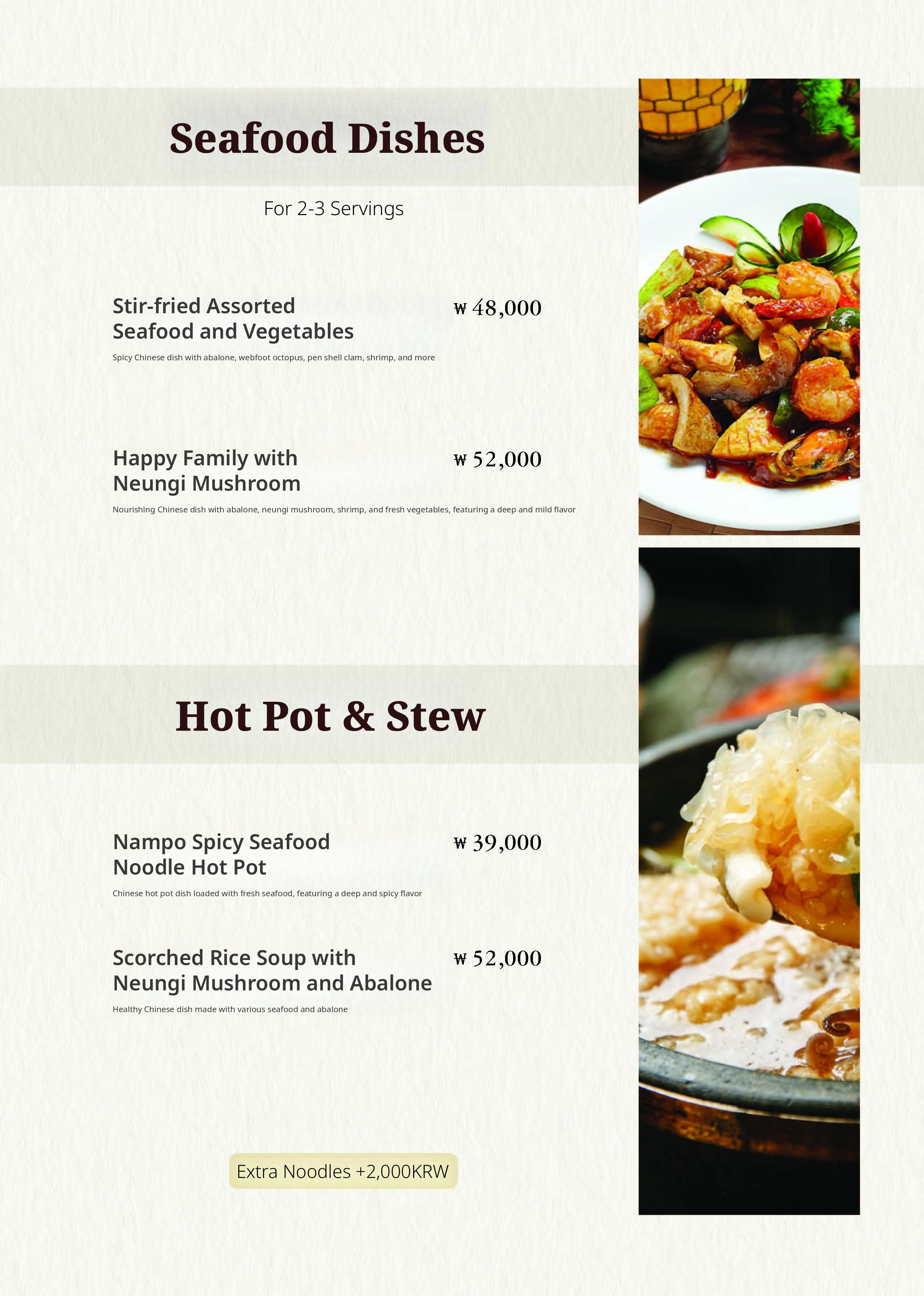 Seafood Dishes

For 2-3 Servings

Stir-fried Assorted Seafood and Vegetables
₩ 48,000

Spicy Chinese dish with abalone, webfoot octopus, pen shell clam, shrimp, and more

Happy Family with Neungi Mushroom
₩ 52,000

Nourishing Chinese dish with abalone, neungi mushroom, shrimp, and fresh vegetables, featuring a deep and mild flavor

Hot Pot & Stew

Nampo Spicy Seafood Noodle Hot Pot
₩ 39,000

Chinese hot pot dish loaded with fresh seafood, featuring a deep and spicy flavor

Scorched Rice Soup with Neungi Mushroom and Abalone
₩ 52,000

Healthy Chinese dish made with various seafood and abalone

Extra Noodles +2,000KRW